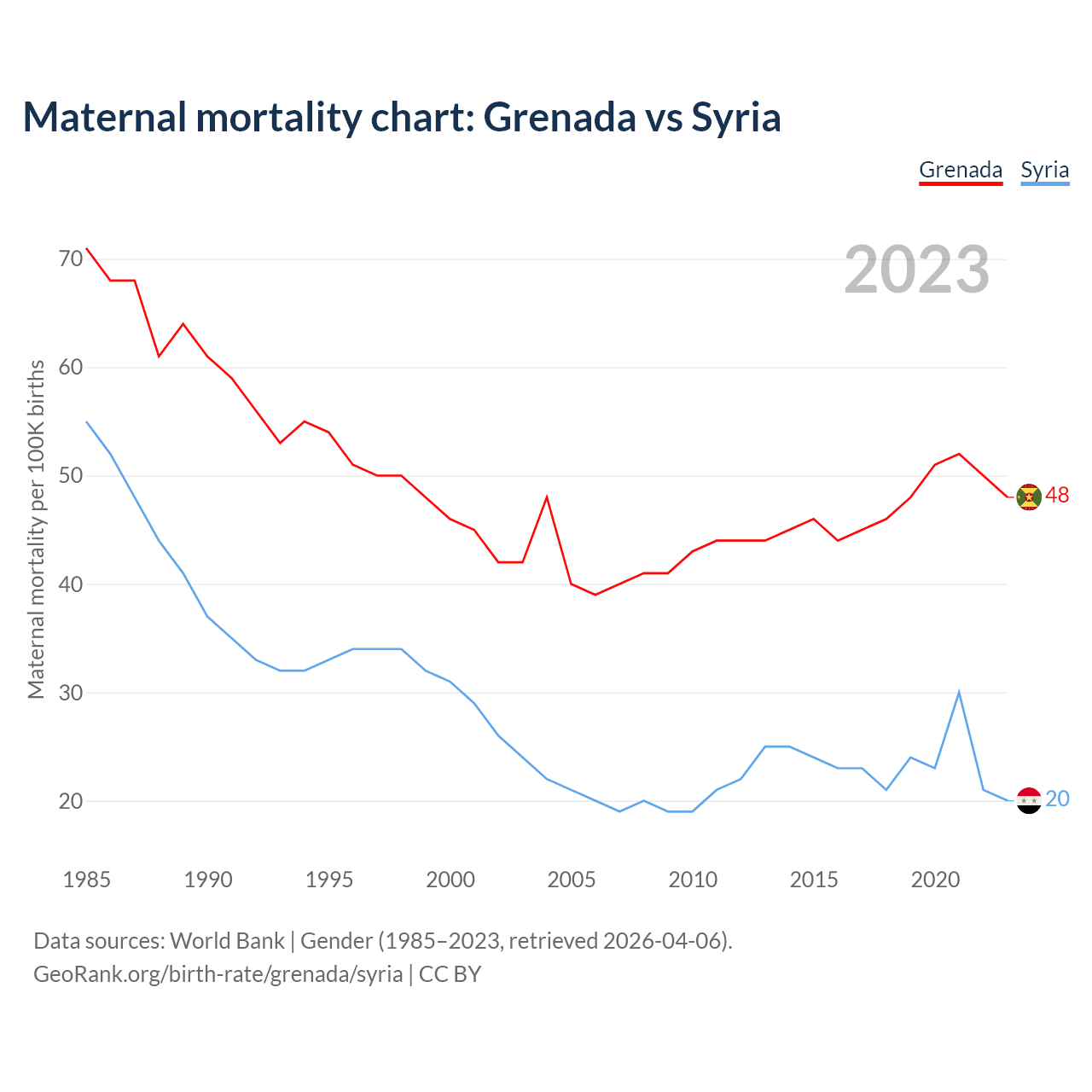 Maternal mortality chart: Grenada vs Syria

Grenada Syria

2023

Maternal mortality per 100K births

70
60
50
40
30
20

48
20

1985 1990 1995 2000 2005 2010 2015 2020

Data sources: World Bank | Gender (1985–2023, retrieved 2026-04-06).
GeoRank.org/birth-rate/grenada/syria | CC BY